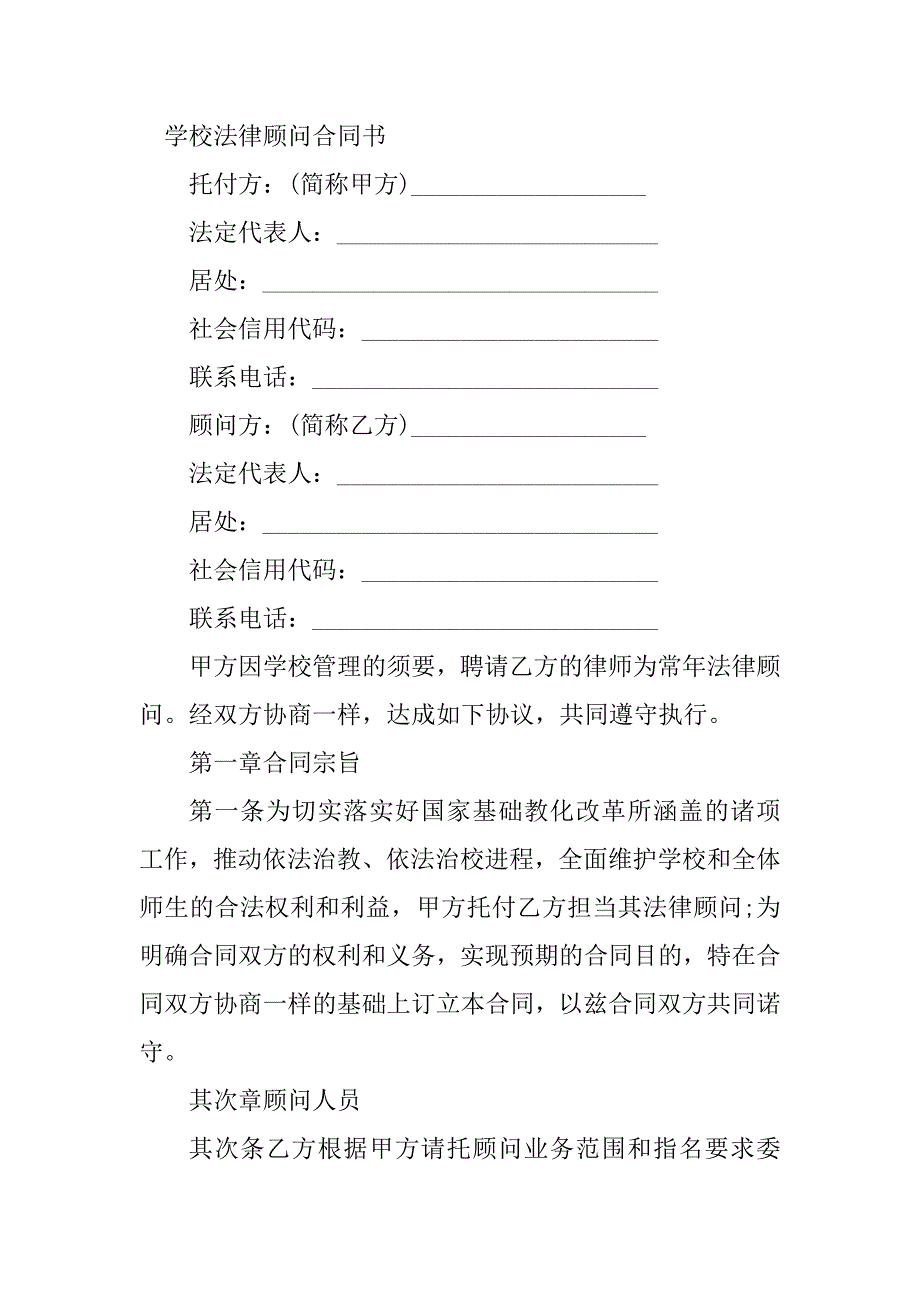 学校法律顾问合同书

托付方：(简称甲方)____________________

法定代表人：____________________________

居处：__________________________________

社会信用代码：__________________________

联系电话：______________________________

顾问方：(简称乙方)____________________

法定代表人：____________________________

居处：__________________________________

社会信用代码：__________________________

联系电话：______________________________

甲方因学校管理的须要，聘请乙方的律师为常年法律顾问。经双方协商一样，达成如下协议，共同遵守执行。

第一章合同宗旨

第一条为切实落实好国家基础教化改革所涵盖的诸项工作，推动依法治教、依法治校进程，全面维护学校和全体师生的合法权利和利益，甲方托付乙方担当其法律顾问;为明确合同双方的权利和义务，实现预期的合同目的，特在合同双方协商一样的基础上订立本合同，以兹合同双方共同诺守。

其次章顾问人员

其次条乙方根据甲方请托顾问业务范围和指名要求委